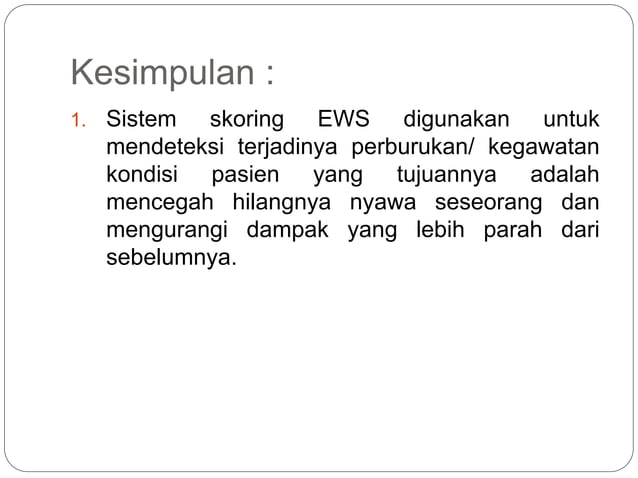 Kesimpulan :

1. Sistem skoring EWS digunakan untuk mendeteksi terjadinya perburukan/ kegawatan kondisi pasien yang tujuannya adalah mencegah hilangnya nyawa seseorang dan mengurangi dampak yang lebih parah dari sebelumnya.